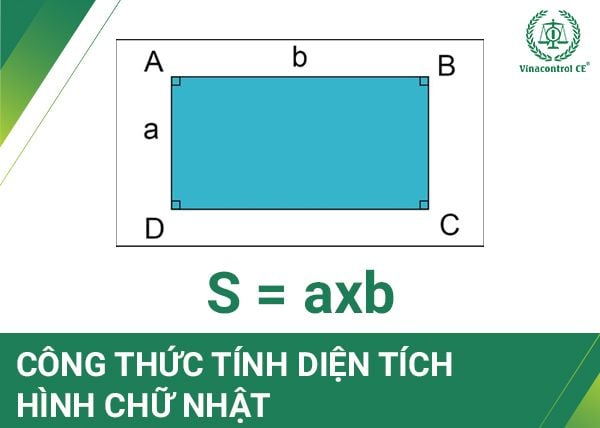 Vinacontrol CE®

A
b
B
a
D
C

S = axb

CÔNG THỨC TÍNH DIỆN TÍCH HÌNH CHỮ NHẬT